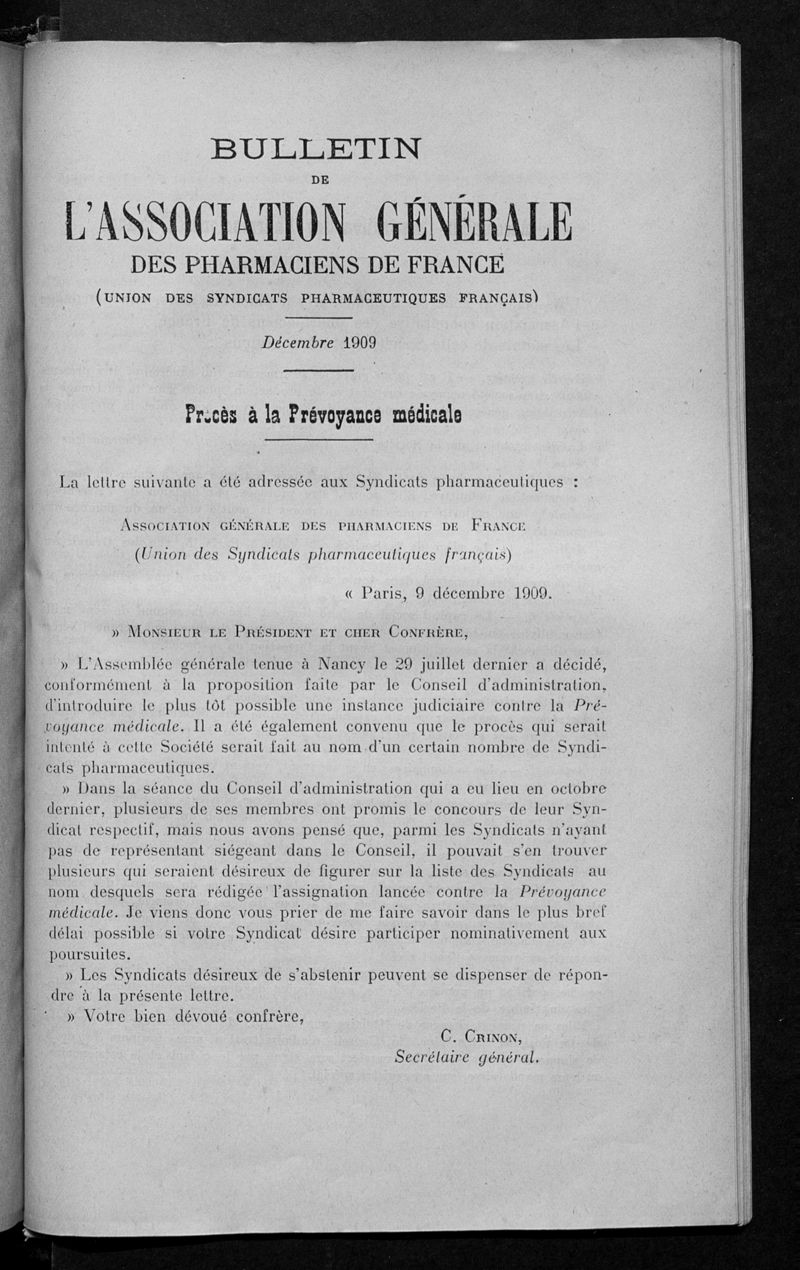 BULLETIN
DE
L'ASSOCIATION GÉNÉRALE
DES PHARMACIENS DE FRANCE
(UNION DES SYNDICATS PHARMACEUTIQUES FRANÇAIS)

Décembre 1909

Procès à la Prévoyance médicale

La lettre suivante a été adressée aux Syndicats pharmaceutiques :

ASSOCIATION GÉNÉRALE DES PHARMACIENS DE FRANCE
(Union des Syndicats pharmaceutiques français)

« Paris, 9 décembre 1909.

» MONSIEUR LE PRÉSIDENT ET CHER CONFRÈRE,

» L'Assemblée générale tenue à Nancy le 29 juillet dernier a décidé, conformément à la proposition faite par le Conseil d'administration, d'introduire le plus tôt possible une instance judiciaire contre la Prévoyance médicale. Il a été également convenu que le procès qui serait intenté à cette Société serait fait au nom d'un certain nombre de Syndicats pharmaceutiques.

» Dans la séance du Conseil d'administration qui a eu lieu en octobre dernier, plusieurs de ses membres ont promis le concours de leur Syndicat respectif, mais nous avons pensé que, parmi les Syndicats n'ayant pas de représentant siégeant dans le Conseil, il pouvait s'en trouver plusieurs qui seraient désireux de figurer sur la liste des Syndicats au nom desquels sera rédigée l'assignation lancée contre la Prévoyance médicale. Je viens donc vous prier de me faire savoir dans le plus bref délai possible si votre Syndicat désire participer nominativement aux poursuites.

» Les Syndicats désireux de s'abstenir peuvent se dispenser de répondre à la présente lettre.

» Votre bien dévoué confrère,

C. CRINON,
Secrétaire général.